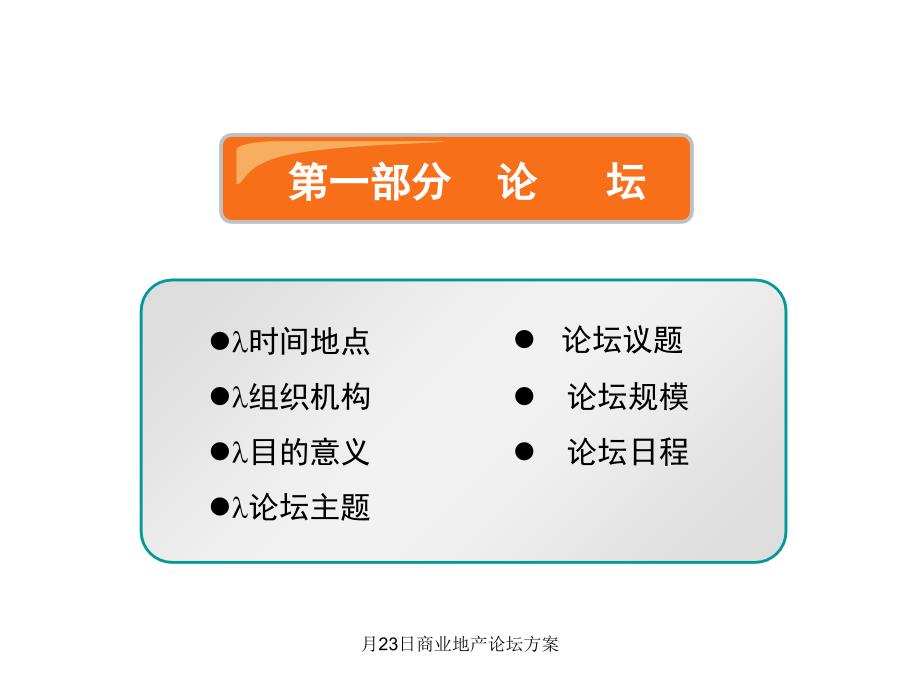 第一部分　论　坛

●λ时间地点
●λ组织机构
●λ目的意义
●λ论坛主题

● 论坛议题
● 论坛规模
● 论坛日程

月23日商业地产论坛方案